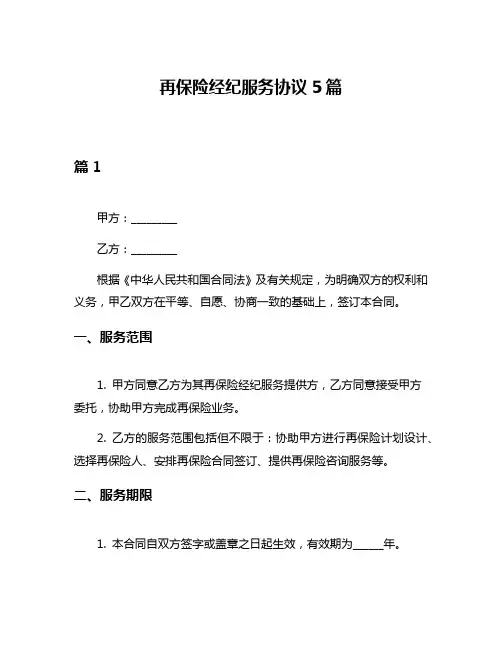 再保险经纪服务协议 5 篇

篇 1

甲方：________

乙方：________

根据《中华人民共和国合同法》及有关规定，为明确双方的权利和义务，甲乙双方在平等、自愿、协商一致的基础上，签订本合同。

一、服务范围

1. 甲方同意乙方为其再保险经纪服务提供方，乙方同意接受甲方委托，协助甲方完成再保险业务。

2. 乙方的服务范围包括但不限于：协助甲方进行再保险计划设计、选择再保险人、安排再保险合同签订、提供再保险咨询服务等。

二、服务期限

1. 本合同自双方签字或盖章之日起生效，有效期为______年。